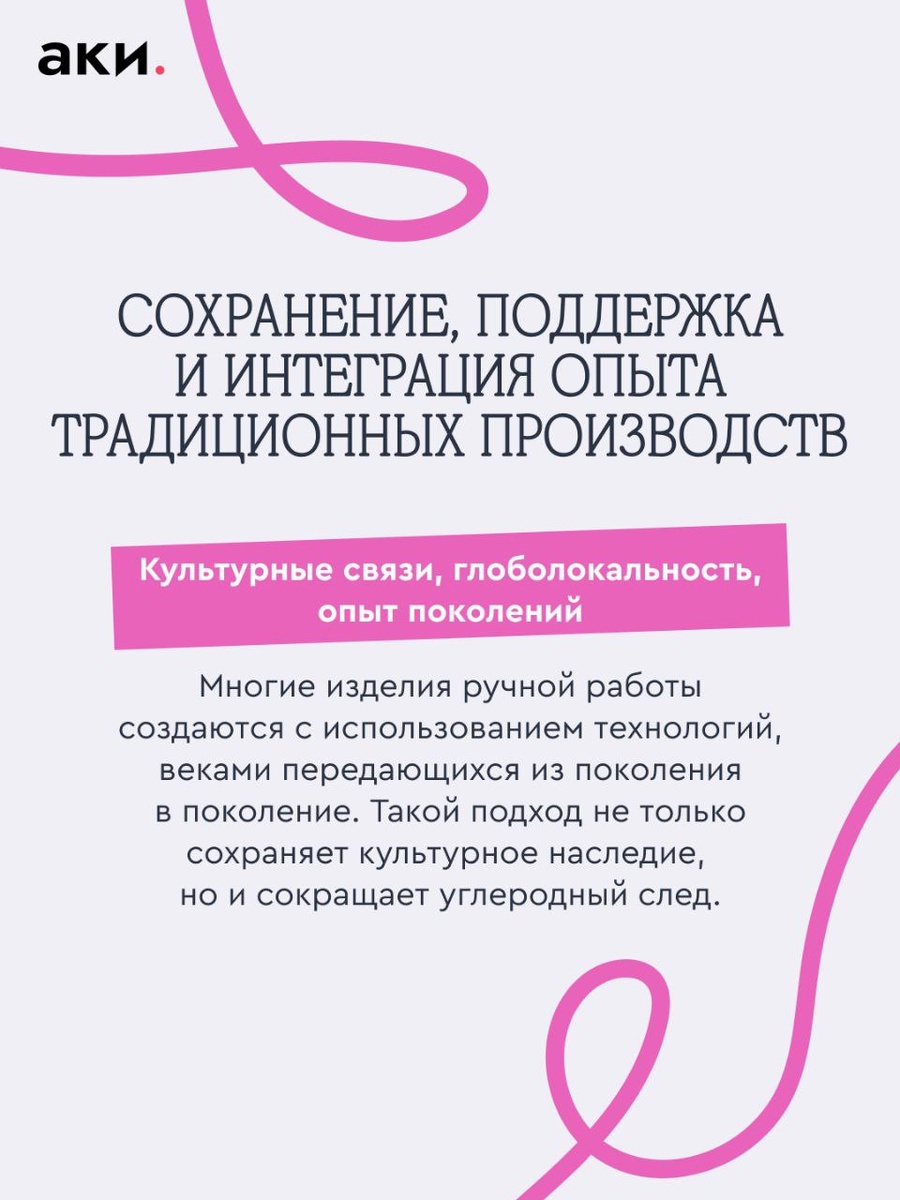 аки.

СОХРАНЕНИЕ, ПОДДЕРЖКА И ИНТЕГРАЦИЯ ОПЫТА ТРАДИЦИОННЫХ ПРОИЗВОДСТВ

Культурные связи, глоболокальность, опыт поколений

Многие изделия ручной работы создаются с использованием технологий, веками передающихся из поколения в поколение. Такой подход не только сохраняет культурное наследие, но и сокращает углеродный след.